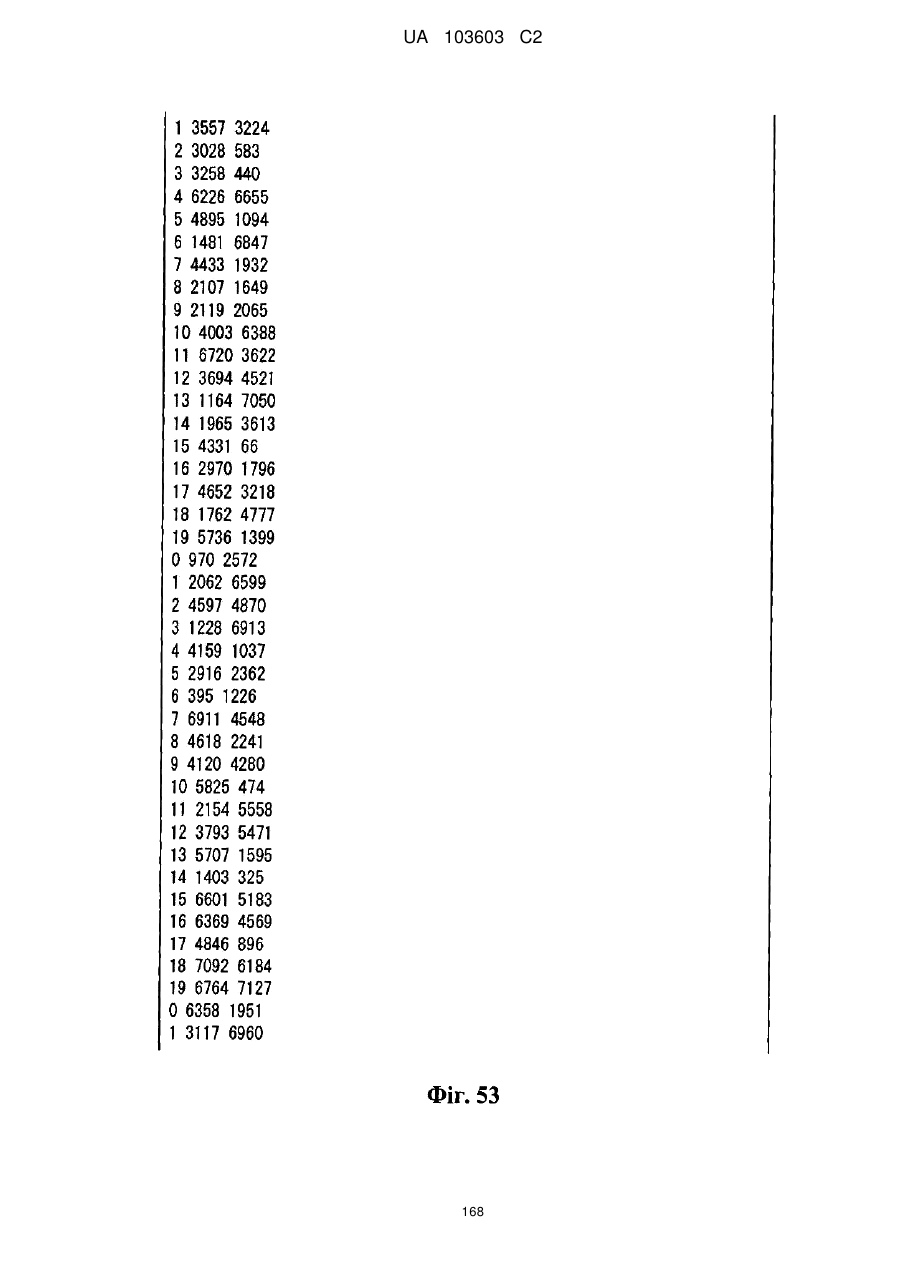 UA 103603 C2

1 3557 3224
2 3028 583
3 3258 440
4 6226 6655
5 4895 1094
6 1481 6847
7 4433 1932
8 2107 1649
9 2119 2065
10 4003 6388
11 6720 3622
12 3694 4521
13 1164 7050
14 1965 3613
15 4331 66
16 2970 1796
17 4652 3218
18 1762 4777
19 5736 1399
0 970 2572
1 2062 6599
2 4597 4870
3 1228 6913
4 4159 1037
5 2916 2362
6 395 1226
7 6911 4548
8 4618 2241
9 4120 4280
10 5825 474
11 2154 5558
12 3793 5471
13 5707 1595
14 1403 325
15 6601 5183
16 6369 4569
17 4846 896
18 7092 6184
19 6764 7127
0 6358 1951
1 3117 6960

Фіг. 53

168